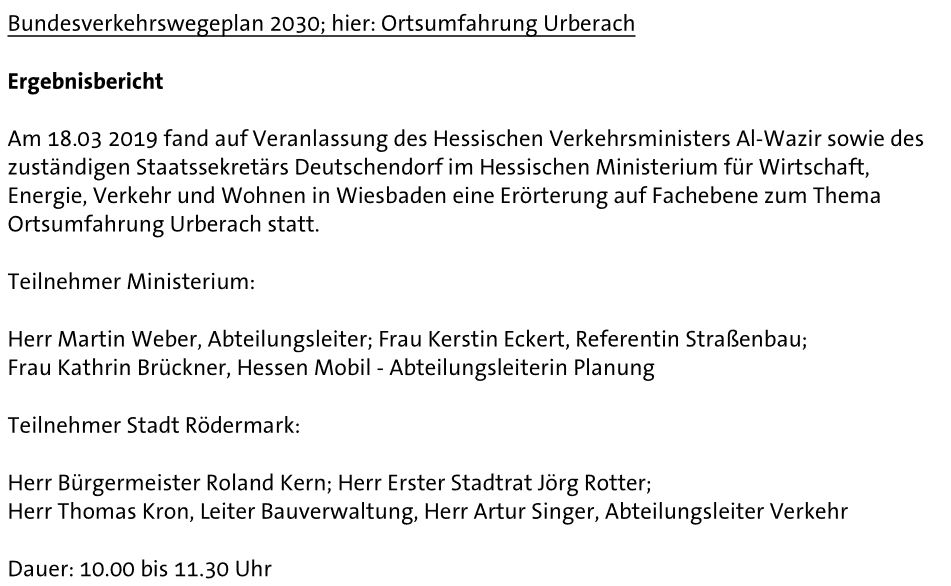 Bundesverkehrswegeplan 2030; hier: Ortsumfahrung Urberach

Ergebnisbericht

Am 18.03 2019 fand auf Veranlassung des Hessischen Verkehrsministers Al-Wazir sowie des zuständigen Staatssekretärs Deutschendorf im Hessischen Ministerium für Wirtschaft, Energie, Verkehr und Wohnen in Wiesbaden eine Erörterung auf Fachebene zum Thema Ortsumfahrung Urberach statt.

Teilnehmer Ministerium:

Herr Martin Weber, Abteilungsleiter; Frau Kerstin Eckert, Referentin Straßenbau;
Frau Kathrin Brückner, Hessen Mobil - Abteilungsleiterin Planung

Teilnehmer Stadt Rödermark:

Herr Bürgermeister Roland Kern; Herr Erster Stadtrat Jörg Rotter;
Herr Thomas Kron, Leiter Bauverwaltung, Herr Artur Singer, Abteilungsleiter Verkehr

Dauer: 10.00 bis 11.30 Uhr